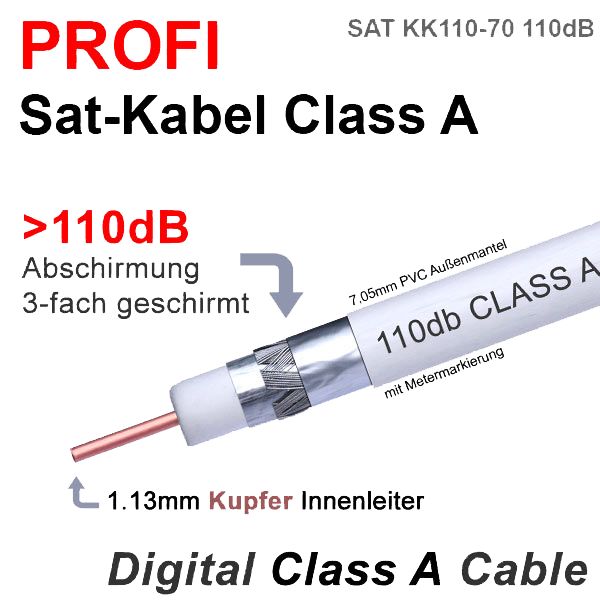 PROFI

SAT KK110-70 110dB

Sat-Kabel Class A

>110dB
Abschirmung
3-fach geschirmt

7.05mm PVC Außenmantel

110db CLASS A

mit Metermarkierung

1.13mm Kupfer Innenleiter

Digital Class A Cable